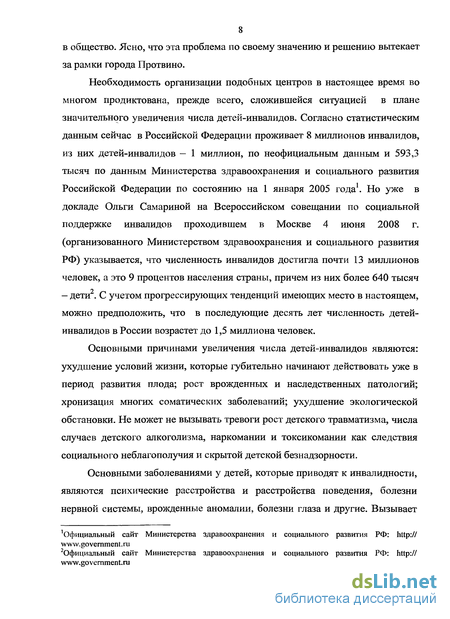 8

в общество. Ясно, что эта проблема по своему значению и решению вытекает за рамки города Протвино.

Необходимость организации подобных центров в настоящее время во многом продиктована, прежде всего, сложившейся ситуацией в плане значительного увеличения числа детей-инвалидов. Согласно статистическим данным сейчас в Российской Федерации проживает 8 миллионов инвалидов, из них детей-инвалидов – 1 миллион, по неофициальным данным и 593,3 тысяч по данным Министерства здравоохранения и социального развития Российской Федерации по состоянию на 1 января 2005 года$^1$. Но уже в докладе Ольги Самариной на Всероссийском совещании по социальной поддержке инвалидов проходившем в Москве 4 июня 2008 г. (организованного Министерством здравоохранения и социального развития РФ) указывается, что численность инвалидов достигла почти 13 миллионов человек, а это 9 процентов населения страны, причем из них более 640 тысяч – дети$^2$. С учетом прогрессирующих тенденций имеющих место в настоящем, можно предположить, что в последующие десять лет численность детей-инвалидов в России возрастет до 1,5 миллиона человек.

Основными причинами увеличения числа детей-инвалидов являются: ухудшение условий жизни, которые губительно начинают действовать уже в период развития плода; рост врожденных и наследственных патологий; хронизация многих соматических заболеваний; ухудшение экологической обстановки. Не может не вызывать тревоги рост детского травматизма, числа случаев детского алкоголизма, наркомании и токсикомании как следствия социального неблагополучия и скрытой детской безнадзорности.

Основными заболеваниями у детей, которые приводят к инвалидности, являются психические расстройства и расстройства поведения, болезни нервной системы, врожденные аномалии, болезни глаза и другие. Вызывает

$^1$Официальный сайт Министерства здравоохранения и социального развития РФ: http://www.government.ru
$^2$Официальный сайт Министерства здравоохранения и социального развития РФ: http://www.government.ru

dsLib.net
библиотека диссертаций